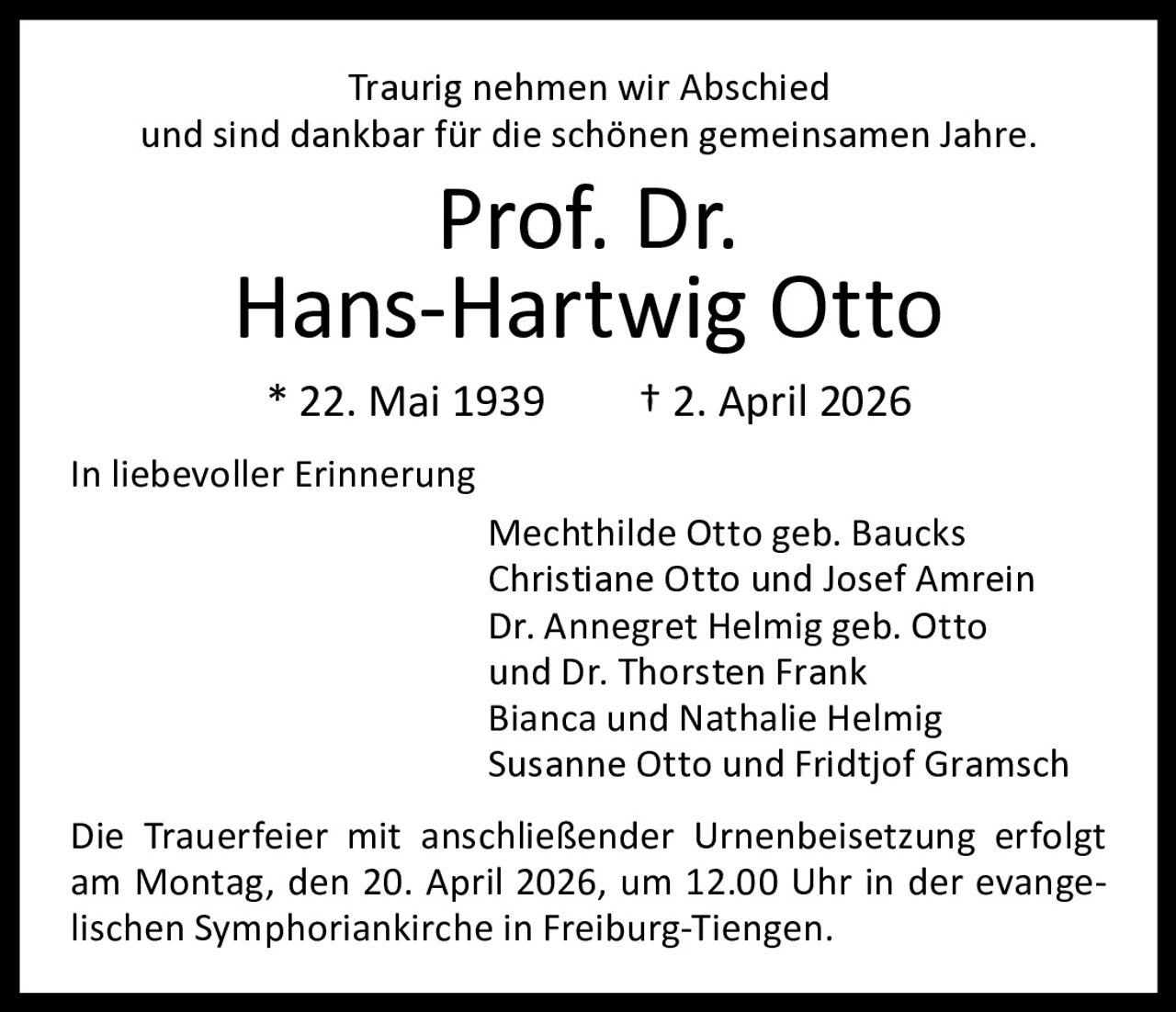 Traurig nehmen wir Abschied
und sind dankbar für die schönen gemeinsamen Jahre.

Prof. Dr.
Hans-Hartwig Otto

* 22. Mai 1939 † 2. April 2026

In liebevoller Erinnerung

Mechthilde Otto geb. Baucks
Christiane Otto und Josef Amrein
Dr. Annegret Helmig geb. Otto
und Dr. Thorsten Frank
Bianca und Nathalie Helmig
Susanne Otto und Fridtjof Gramsch

Die Trauerfeier mit anschließender Urnenbeisetzung erfolgt am Montag, den 20. April 2026, um 12.00 Uhr in der evangelischen Symphoriankirche in Freiburg-Tiengen.